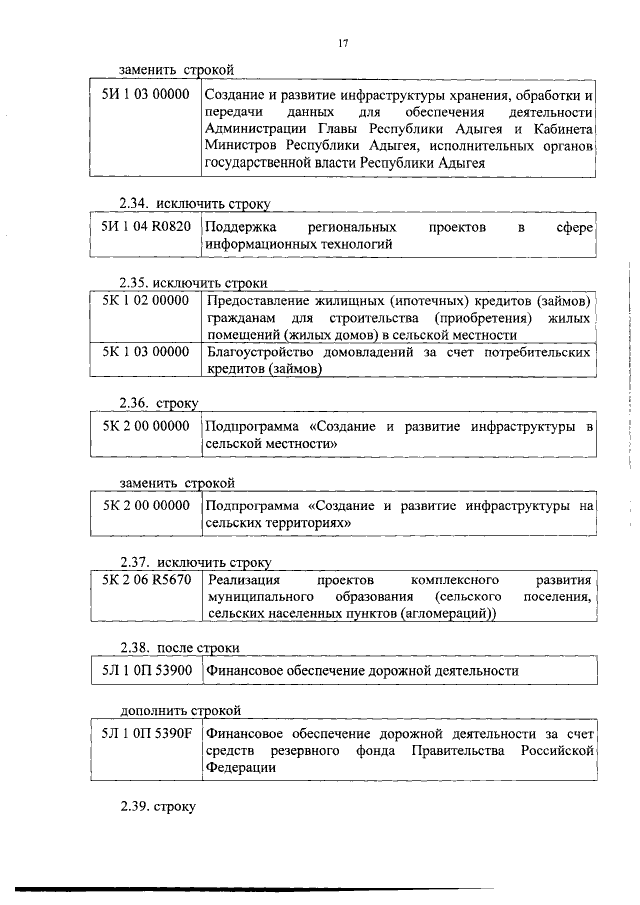 17

заменить строкой

| 5И 1 03 00000 | Создание и развитие инфраструктуры хранения, обработки и передачи данных для обеспечения деятельности Администрации Главы Республики Адыгея и Кабинета Министров Республики Адыгея, исполнительных органов государственной власти Республики Адыгея |
|---|---|

2.34. исключить строку

| 5И 1 04 R0820 | Поддержка региональных проектов в сфере информационных технологий |
|---|---|

2.35. исключить строки

| 5К 1 02 00000 | Предоставление жилищных (ипотечных) кредитов (займов) гражданам для строительства (приобретения) жилых помещений (жилых домов) в сельской местности |
|---|---|
| 5К 1 03 00000 | Благоустройство домовладений за счет потребительских кредитов (займов) |

2.36. строку

| 5К 2 00 00000 | Подпрограмма «Создание и развитие инфраструктуры в сельской местности» |
|---|---|

заменить строкой

| 5К 2 00 00000 | Подпрограмма «Создание и развитие инфраструктуры на сельских территориях» |
|---|---|

2.37. исключить строку

| 5К 2 06 R5670 | Реализация проектов комплексного развития муниципального образования (сельского поселения, сельских населенных пунктов (агломераций)) |
|---|---|

2.38. после строки

| 5Л 1 0П 53900 | Финансовое обеспечение дорожной деятельности |
|---|---|

дополнить строкой

| 5Л 1 0П 5390F | Финансовое обеспечение дорожной деятельности за счет средств резервного фонда Правительства Российской Федерации |
|---|---|

2.39. строку